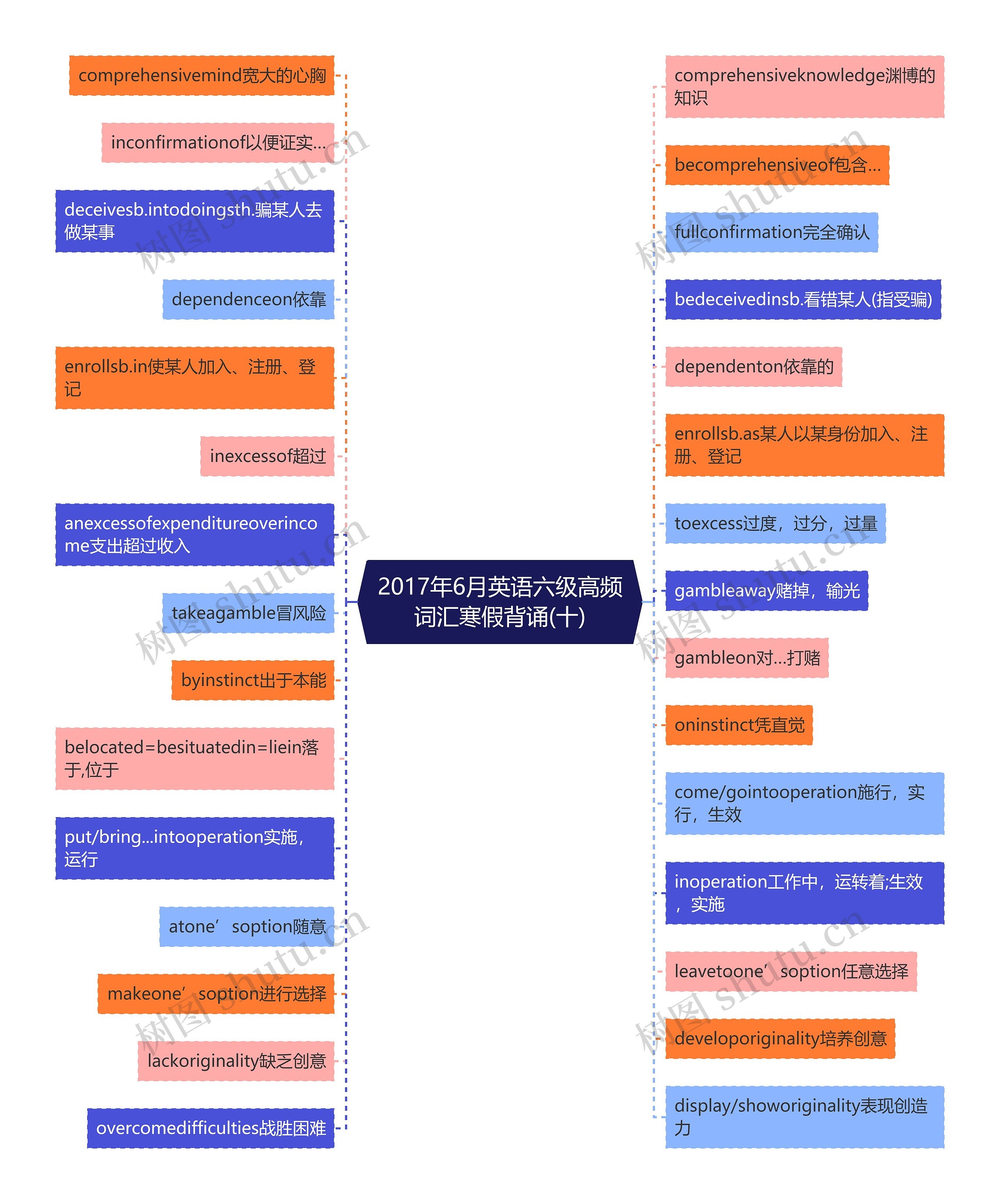 2017年6月英语六级高频词汇寒假背诵(十)

comprehensivemind宽大的心胸

inconfirmationof以便证实...

deceivesb.intodoingsth.骗某人去做某事

dependenceon依靠

enrollsb.in使某人加入、注册、登记

inexcessof超过

anexcessofexpenditureoverincome支出超过收入

takeagamble冒风险

byinstinct出于本能

belocated=besituatedin=liein落于,位于

put/bring...intooperation实施,运行

atone’soption随意

makeone’soption进行选择

lackoriginality缺乏创意

overcomedifficulties战胜困难

comprehensiveknowledge渊博的知识

becomprehensiveof包含...

fullconfirmation完全确认

bedeceivedinsb.看错某人(指受骗)

dependenton依靠的

enrollsb.as某人以某身份加入、注册、登记

toexcess过度，过分，过量

gambleaway赌掉，输光

gambleon对...打赌

oninstinct凭直觉

come/gointooperation施行，实行，生效

inoperation工作中，运转着;生效，实施

leavetoone’soption任意选择

developoriginality培养创意

display/showoriginality表现创造力

树图 shutu.cn